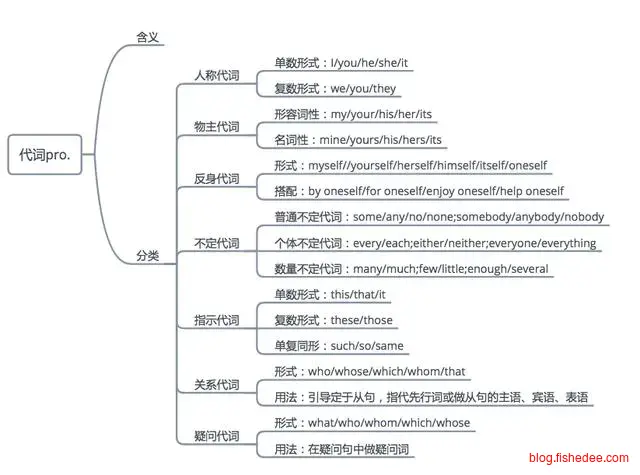 代词pro.

含义

分类

人称代词
单数形式：I/you/he/she/it
复数形式：we/you/they

物主代词
形容词性：my/your/his/her/its
名词性：mine/yours/his/hers/its

反身代词
形式：myself//yourself/herself/himself/itself/oneself
搭配：by oneself/for oneself/enjoy oneself/help oneself

不定代词
普通不定代词：some/any/no/none;somebody/anybody/nobody
个体不定代词：every/each;either/neither;everyone/everything
数量不定代词：many/much;few/little;enough/several

指示代词
单数形式：this/that/it
复数形式：these/those
单复同形：such/so/same

关系代词
形式：who/whose/which/whom/that
用法：引导定于从句，指代先行词或做从句的主语、宾语、表语

疑问代词
形式：what/who/whom/which/whose
用法：在疑问句中做疑问词

blog.fishedee.com